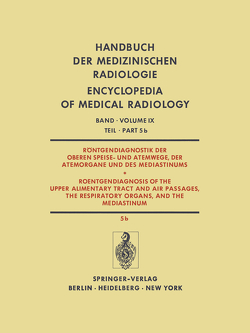 HANDBUCH DER MEDIZINISCHEN RADIOLOGIE

ENCYCLOPEDIA OF MEDICAL RADIOLOGY

BAND · VOLUME IX

TEIL · PART 5b

RÖNTGENDIAGNOSTIK DER OBEREN SPEISE- UND ATEMWEGE, DER ATEMORGANE UND DES MEDIASTINUMS

•

ROENTGENDIAGNOSIS OF THE UPPER ALIMENTARY TRACT AND AIR PASSAGES, THE RESPIRATORY ORGANS, AND THE MEDIASTINUM

5b

SPRINGER-VERLAG

BERLIN · HEIDELBERG · NEW YORK